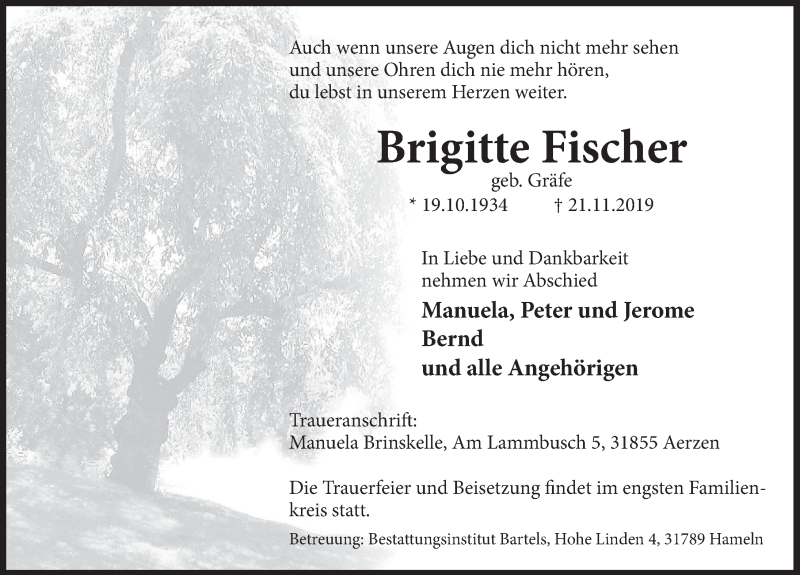 Auch wenn unsere Augen dich nicht mehr sehen
und unsere Ohren dich nie mehr hören,
du lebst in unserem Herzen weiter.

Brigitte Fischer
geb. Gräfe
* 19.10.1934 † 21.11.2019

In Liebe und Dankbarkeit
nehmen wir Abschied

Manuela, Peter und Jerome
Bernd
und alle Angehörigen

Traueranschrift:
Manuela Brinskelle, Am Lammbusch 5, 31855 Aerzen

Die Trauerfeier und Beisetzung findet im engsten Familienkreis statt.

Betreuung: Bestattungsinstitut Bartels, Hohe Linden 4, 31789 Hameln